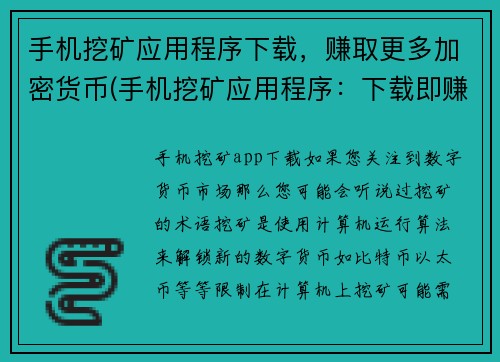 手机挖矿应用程序下载，赚取更多加密货币(手机挖矿应用程序：下载即赚

手机挖矿app下载如果您关注到数字货币市场那么您可能会听说过挖矿的术语挖矿是使用计算机运行算法来解锁新的数字货币如比特币以太币等等限制在计算机上挖矿可能需